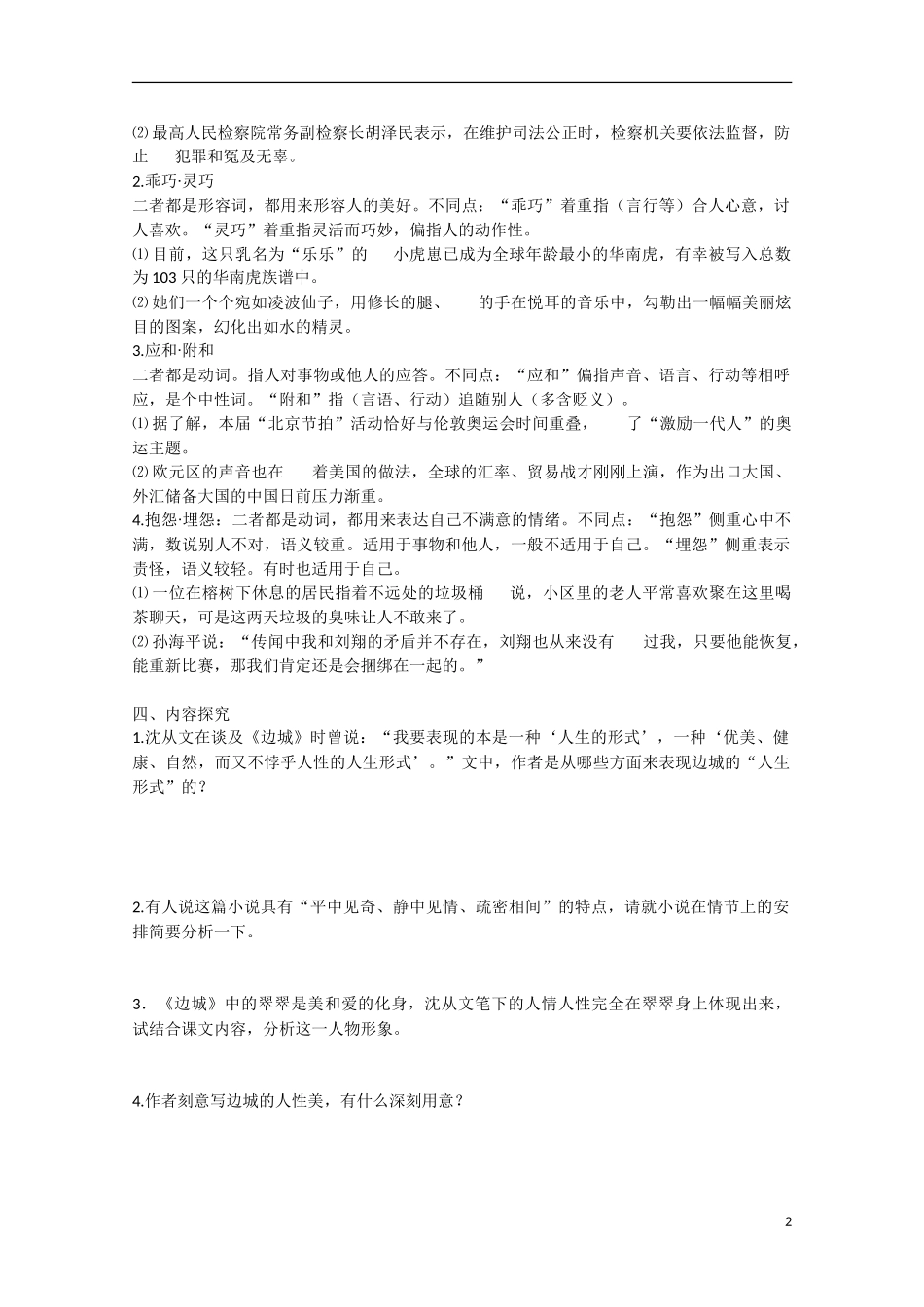 ⑵最高人民检察院常务副检察长胡泽民表示，在维护司法公正时，检察机关要依法监督，防止　　犯罪和冤及无辜。

2.乖巧·灵巧

二者都是形容词，都用来形容人的美好。不同点：“乖巧”着重指（言行等）合人心意，讨人喜欢。“灵巧”着重指灵活而巧妙，偏指人的动作性。

⑴目前，这只乳名为“乐乐”的　　小虎崽已成为全球年龄最小的华南虎，有幸被写入总数为103只的华南虎族谱中。

⑵她们一个个宛如凌波仙子，用修长的腿、　　的手在悦耳的音乐中，勾勒出一幅幅美丽炫目的图案，幻化出如水的精灵。

3.应和·附和

二者都是动词。指人对事物或他人的应答。不同点：“应和”偏指声音、语言、行动等相呼应，是个中性词。“附和”指（言语、行动）追随别人（多含贬义）。

⑴据了解，本届“北京节拍”活动恰好与伦敦奥运会时间重叠，　　了“激励一代人”的奥运主题。

⑵欧元区的声音也在　　着美国的做法，全球的汇率、贸易战才刚刚上演，作为出口大国、外汇储备大国的中国日前压力渐重。

4.抱怨·埋怨：二者都是动词，都用来表达自己不满意的情绪。不同点：“抱怨”侧重心中不满，数说别人不对，语义较重。适用于事物和他人，一般不适用于自己。“埋怨”侧重表示责怪，语义较轻。有时也适用于自己。

⑴一位在榕树下休息的居民指着不远处的垃圾桶　　说，小区里的老人平常喜欢聚在这里喝茶聊天，可是这两天垃圾的臭味让人不敢来了。

⑵孙海平说：“传闻中我和刘翔的矛盾并不存在，刘翔也从来没有　　过我，只要他能恢复，能重新比赛，那我们肯定还是会捆绑在一起的。”

四、内容探究

1.沈从文在谈及《边城》时曾说：“我要表现的本是一种‘人生的形式’，一种‘优美、健康、自然，而又不悖乎人性的人生形式’。”文中，作者是从哪些方面来表现边城的“人生形式”的？

2.有人说这篇小说具有“平中见奇、静中见情、疏密相间”的特点，请就小说在情节上的安排简要分析一下。

3．《边城》中的翠翠是美和爱的化身，沈从文笔下的人情人性完全在翠翠身上体现出来，试结合课文内容，分析这一人物形象。

4.作者刻意写边城的人性美，有什么深刻用意？

2